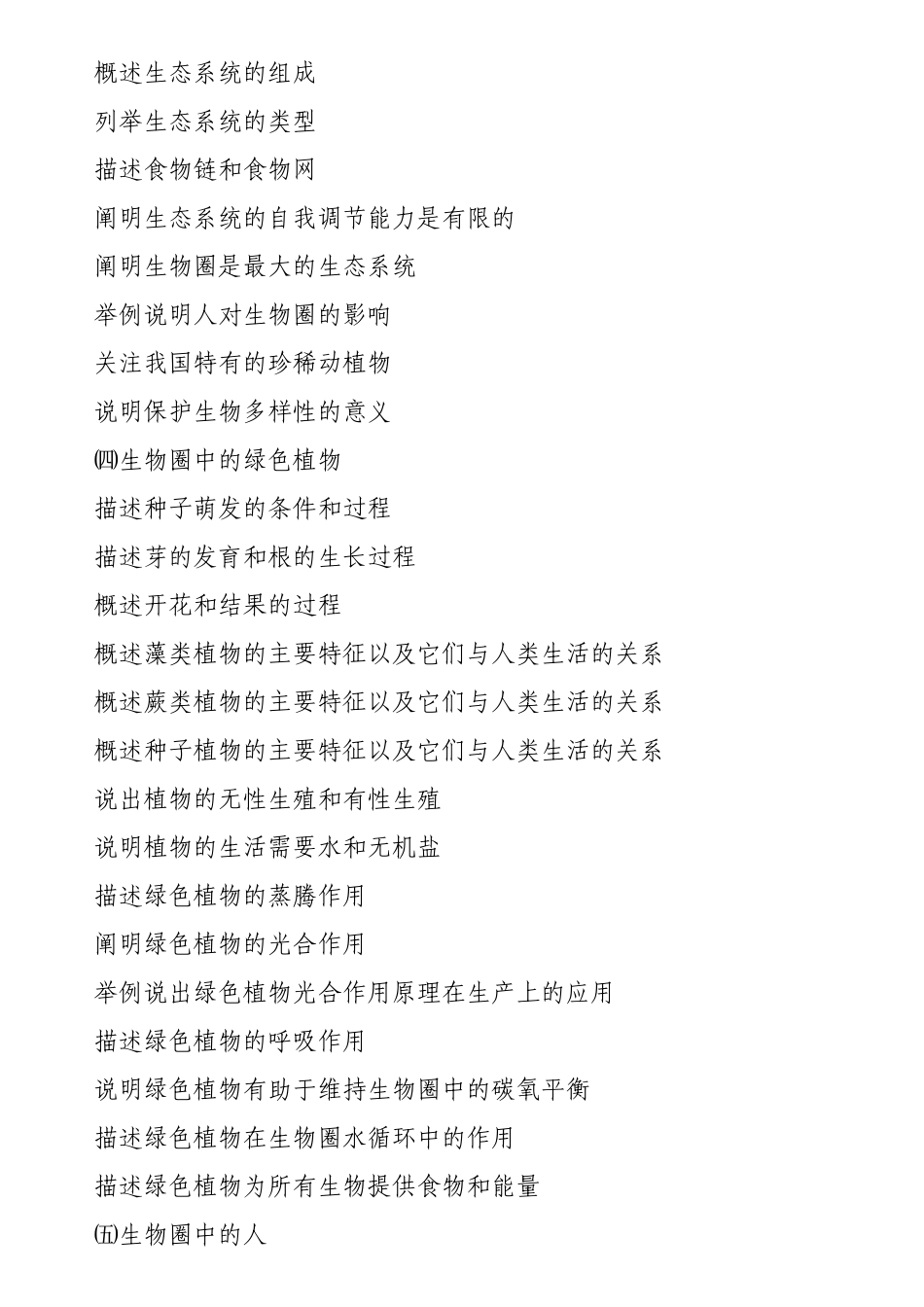 概述生态系统的组成

列举生态系统的类型

描述食物链和食物网

阐明生态系统的自我调节能力是有限的

阐明生物圈是最大的生态系统

举例说明人对生物圈的影响

关注我国特有的珍稀动植物

说明保护生物多样性的意义

㈣生物圈中的绿色植物

描述种子萌发的条件和过程

描述芽的发育和根的生长过程

概述开花和结果的过程

概述藻类植物的主要特征以及它们与人类生活的关系

概述蕨类植物的主要特征以及它们与人类生活的关系

概述种子植物的主要特征以及它们与人类生活的关系

说出植物的无性生殖和有性生殖

说明植物的生活需要水和无机盐

描述绿色植物的蒸腾作用

阐明绿色植物的光合作用

举例说出绿色植物光合作用原理在生产上的应用

描述绿色植物的呼吸作用

说明绿色植物有助于维持生物圈中的碳氧平衡

描述绿色植物在生物圈水循环中的作用

描述绿色植物为所有生物提供食物和能量

㈤生物圈中的人